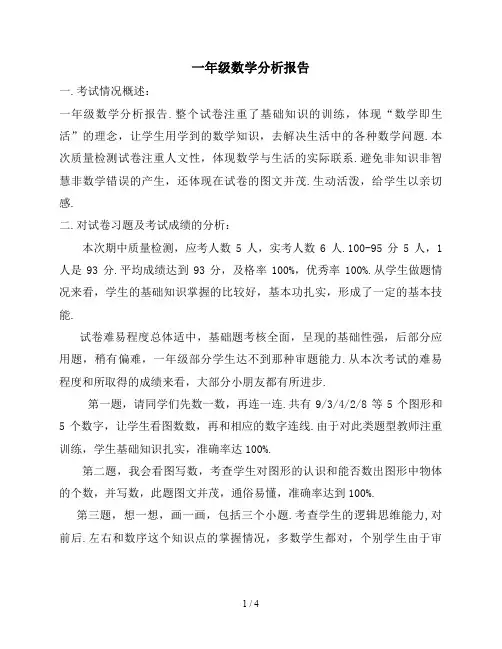 一年级数学分析报告

一.考试情况概述：

一年级数学分析报告.整个试卷注重了基础知识的训练，体现“数学即生活”的理念，让学生用学到的数学知识，去解决生活中的各种数学问题.本次质量检测试卷注重人文性，体现数学与生活的实际联系.避免非知识非智慧非数学错误的产生，还体现在试卷的图文并茂.生动活泼，给学生以亲切感.

二.对试卷习题及考试成绩的分析：

本次期中质量检测，应考人数 5 人，实考人数 6 人.100-95 分 5 人，1 人是 93 分.平均成绩达到 93 分，及格率 100%，优秀率 100%.从学生做题情况来看，学生的基础知识掌握的比较好，基本功扎实，形成了一定的基本技能.

试卷难易程度总体适中，基础题考核全面，呈现的基础性强，后部分应用题，稍有偏难，一年级部分学生达不到那种审题能力.从本次考试的难易程度和所取得的成绩来看，大部分小朋友都有所进步.

第一题，请同学们先数一数，再连一连.共有 9/3/4/2/8 等 5 个图形和 5 个数字，让学生看图数数，再和相应的数字连线.由于对此类题型教师注重训练，学生基础知识扎实，准确率达 100%.

第二题，我会看图写数，考查学生对图形的认识和能否数出图形中物体的个数，并写数，此题图文并茂，通俗易懂，准确率达到 100%.

第三题，想一想，画一画，包括三个小题.考查学生的逻辑思维能力,对前后.左右和数序这个知识点的掌握情况，多数学生都对，个别学生由于审

1 / 4